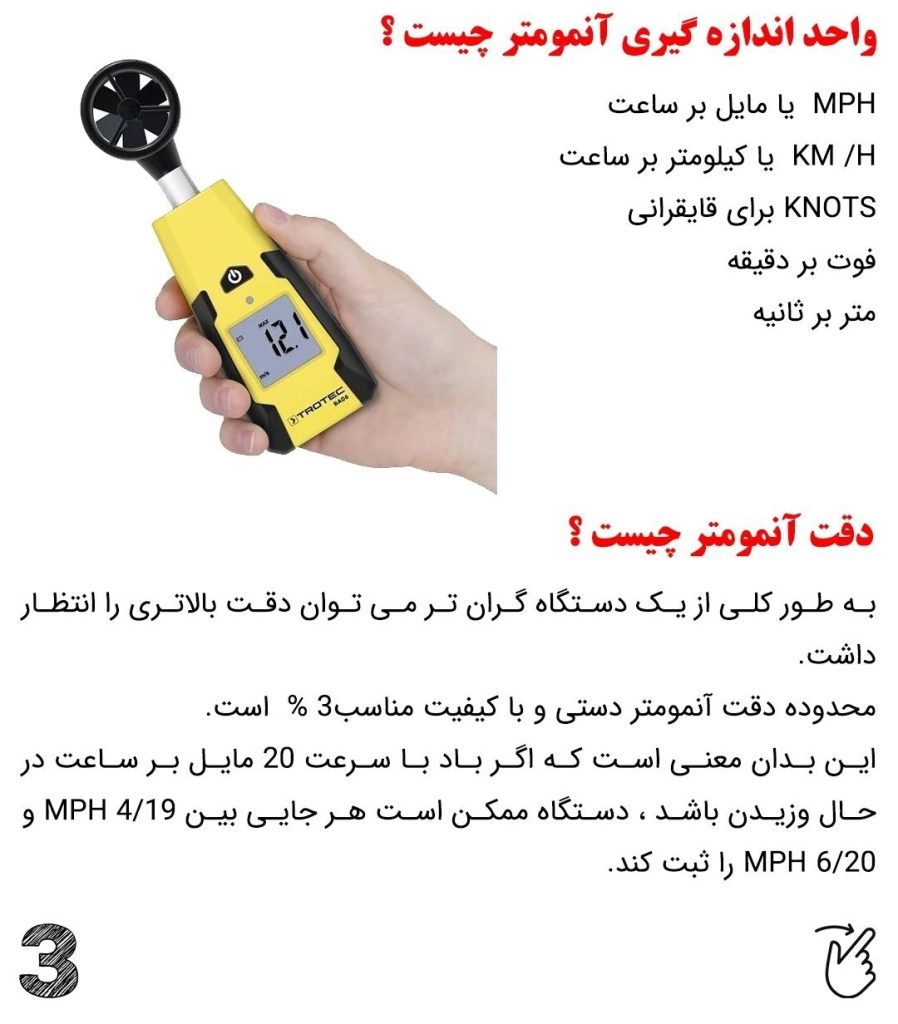 واحد اندازه گیری آنومتر چیست ؟

MPH یا مایل بر ساعت
KM /H یا کیلومتر بر ساعت
KNOTS برای قایقرانی
فوت بر دقیقه
متر بر ثانیه

MAX
12.1
m/s
TROTEC
BA06

دقت آنومتر چیست ؟

به طور کلی از یک دستگاه گران تر می توان دقت بالاتری را انتظار داشت.
محدوده دقت آنومتر دستی و با کیفیت مناسب3 % است.
این بدان معنی است که اگر باد با سرعت 20 مایل بر ساعت در حال وزیدن باشد ، دستگاه ممکن است هر جایی بین MPH 4/19 و MPH 6/20 را ثبت کند.

3